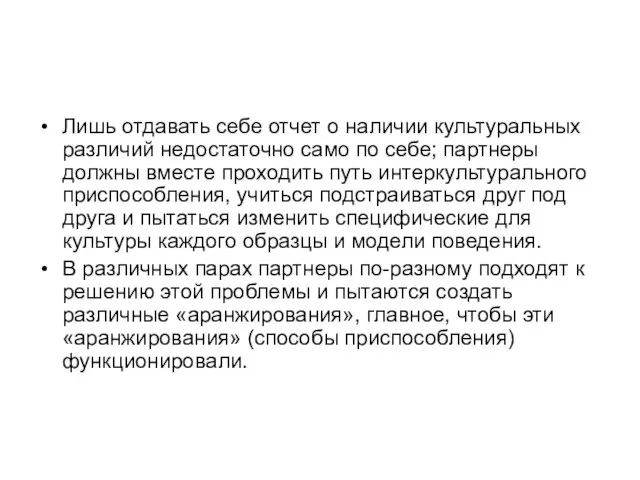 • Лишь отдавать себе отчет о наличии культуральных различий недостаточно само по себе; партнеры должны вместе проходить путь интеркультурального приспособления, учиться подстраиваться друг под друга и пытаться изменить специфические для культуры каждого образцы и модели поведения.

• В различных парах партнеры по-разному подходят к решению этой проблемы и пытаются создать различные «аранжирования», главное, чтобы эти «аранжирования» (способы приспособления) функционировали.